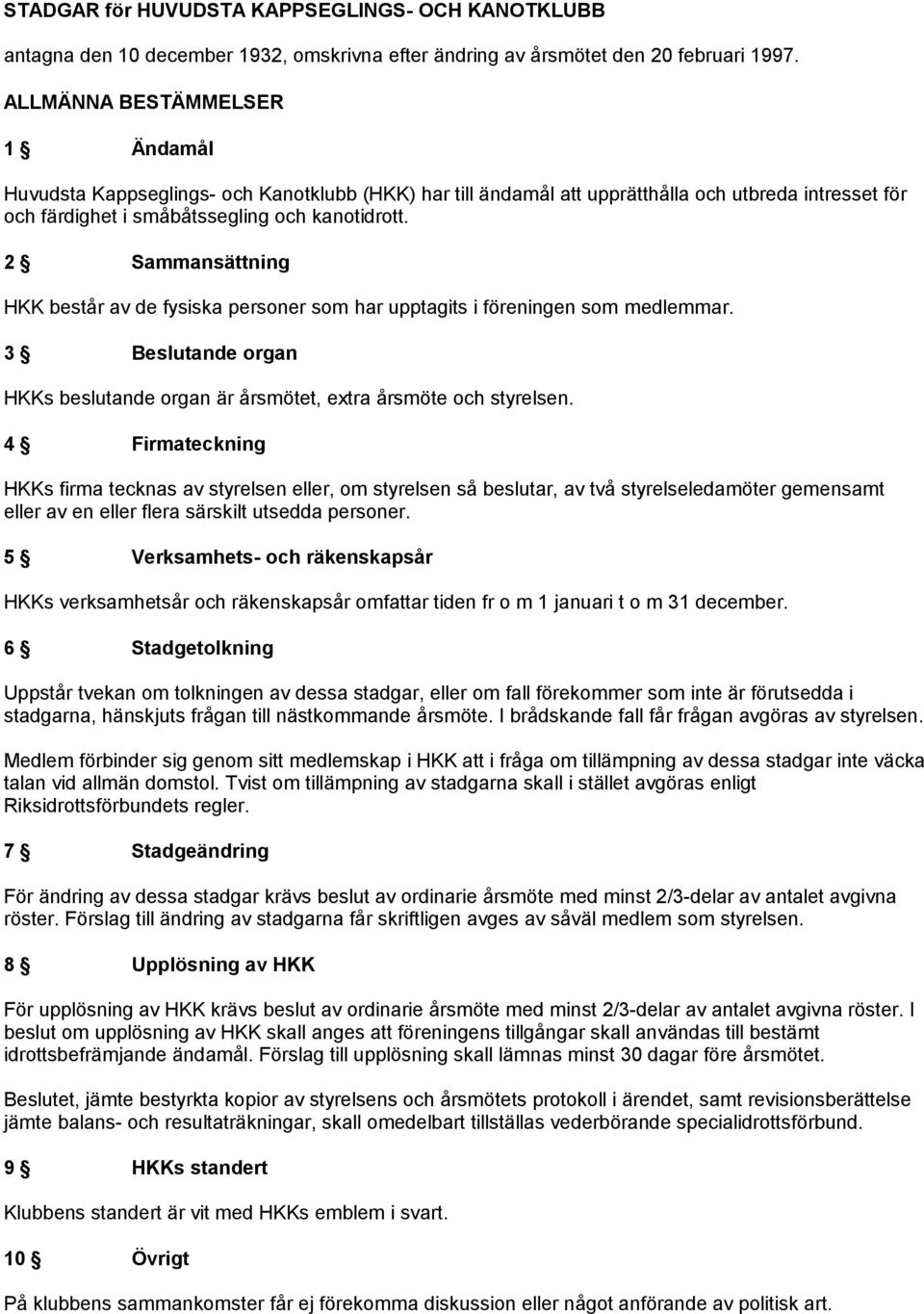 STADGAR för HUVUDSTA KAPPSEGLINGS- OCH KANOTKLUBB

antagna den 10 december 1932, omskrivna efter ändring av årsmötet den 20 februari 1997.

ALLMÄNNA BESTÄMMELSER

1 § Ändamål

Huvudsta Kappseglings- och Kanotklubb (HKK) har till ändamål att upprätthålla och utbreda intresset för och färdighet i småbåtssegling och kanotidrott.

2 § Sammansättning

HKK består av de fysiska personer som har upptagits i föreningen som medlemmar.

3 § Beslutande organ

HKKs beslutande organ är årsmötet, extra årsmöte och styrelsen.

4 § Firmateckning

HKKs firma tecknas av styrelsen eller, om styrelsen så beslutar, av två styrelseledamöter gemensamt eller av en eller flera särskilt utsedda personer.

5 § Verksamhets- och räkenskapsår

HKKs verksamhetsår och räkenskapsår omfattar tiden fr o m 1 januari t o m 31 december.

6 § Stadgetolkning

Uppstår tvekan om tolkningen av dessa stadgar, eller om fall förekommer som inte är förutsedda i stadgarna, hänskjuts frågan till nästkommande årsmöte. I brådskande fall får frågan avgöras av styrelsen.

Medlem förbinder sig genom sitt medlemskap i HKK att i fråga om tillämpning av dessa stadgar inte väcka talan vid allmän domstol. Tvist om tillämpning av stadgarna skall i stället avgöras enligt Riksidrottsförbundets regler.

7 § Stadgeändring

För ändring av dessa stadgar krävs beslut av ordinarie årsmöte med minst 2/3-delar av antalet avgivna röster. Förslag till ändring av stadgarna får skriftligen avges av såväl medlem som styrelsen.

8 § Upplösning av HKK

För upplösning av HKK krävs beslut av ordinarie årsmöte med minst 2/3-delar av antalet avgivna röster. I beslut om upplösning av HKK skall anges att föreningens tillgångar skall användas till bestämt idrottsbefrämjande ändamål. Förslag till upplösning skall lämnas minst 30 dagar före årsmötet.

Beslutet, jämte bestyrkta kopior av styrelsens och årsmötets protokoll i ärendet, samt revisionsberättelse jämte balans- och resultaträkningar, skall omedelbart tillställas vederbörande specialidrottsförbund.

9 § HKKs standert

Klubbens standert är vit med HKKs emblem i svart.

10 § Övrigt

På klubbens sammankomster får ej förekomma diskussion eller något anförande av politisk art.